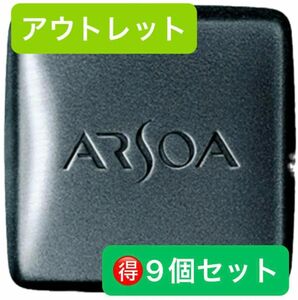 アウトレット

ARSOA

得 9個セット